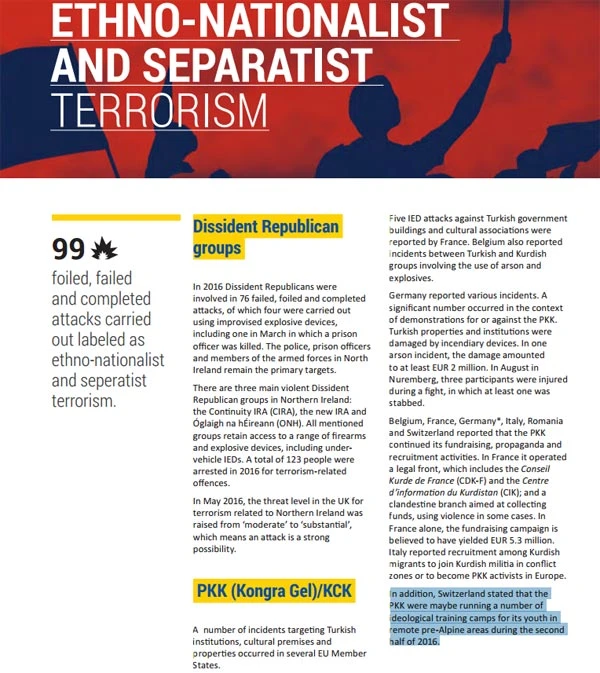 ETHNO-NATIONALIST AND SEPARATIST TERRORISM

99

foiled, failed and completed attacks carried out labeled as ethno-nationalist and seperatist terrorism.

Dissident Republican groups

In 2016 Dissident Republicans were involved in 76 failed, foiled and completed attacks, of which four were carried out using improvised explosive devices, including one in March in which a prison officer was killed. The police, prison officers and members of the armed forces in North Ireland remain the primary targets.

There are three main violent Dissident Republican groups in Northern Ireland: the Continuity IRA (CIRA), the new IRA and Óglaigh na hÉireann (ONH). All mentioned groups retain access to a range of firearms and explosive devices, including under-vehicle IEDs. A total of 123 people were arrested in 2016 for terrorism-related offences.

In May 2016, the threat level in the UK for terrorism related to Northern Ireland was raised from 'moderate' to 'substantial', which means an attack is a strong possibility.

PKK (Kongra Gel)/KCK

A number of incidents targeting Turkish institutions, cultural premises and properties occurred in several EU Member States.

Five IED attacks against Turkish government buildings and cultural associations were reported by France. Belgium also reported incidents between Turkish and Kurdish groups involving the use of arson and explosives.

Germany reported various incidents. A significant number occurred in the context of demonstrations for or against the PKK. Turkish properties and institutions were damaged by incendiary devices. In one arson incident, the damage amounted to at least EUR 2 million. In August in Nuremberg, three participants were injured during a fight, in which at least one was stabbed.

Belgium, France, Germany*, Italy, Romania and Switzerland reported that the PKK continued its fundraising, propaganda and recruitment activities. In France it operated a legal front, which includes the Conseil Kurde de France (CDK-F) and the Centre d'information du Kurdistan (CIK); and a clandestine branch aimed at collecting funds, using violence in some cases. In France alone, the fundraising campaign is believed to have yielded EUR 5.3 million. Italy reported recruitment among Kurdish migrants to join Kurdish militia in conflict zones or to become PKK activists in Europe.

In addition, Switzerland stated that the PKK were maybe running a number of ideological training camps for its youth in remote pre-Alpine areas during the second half of 2016.